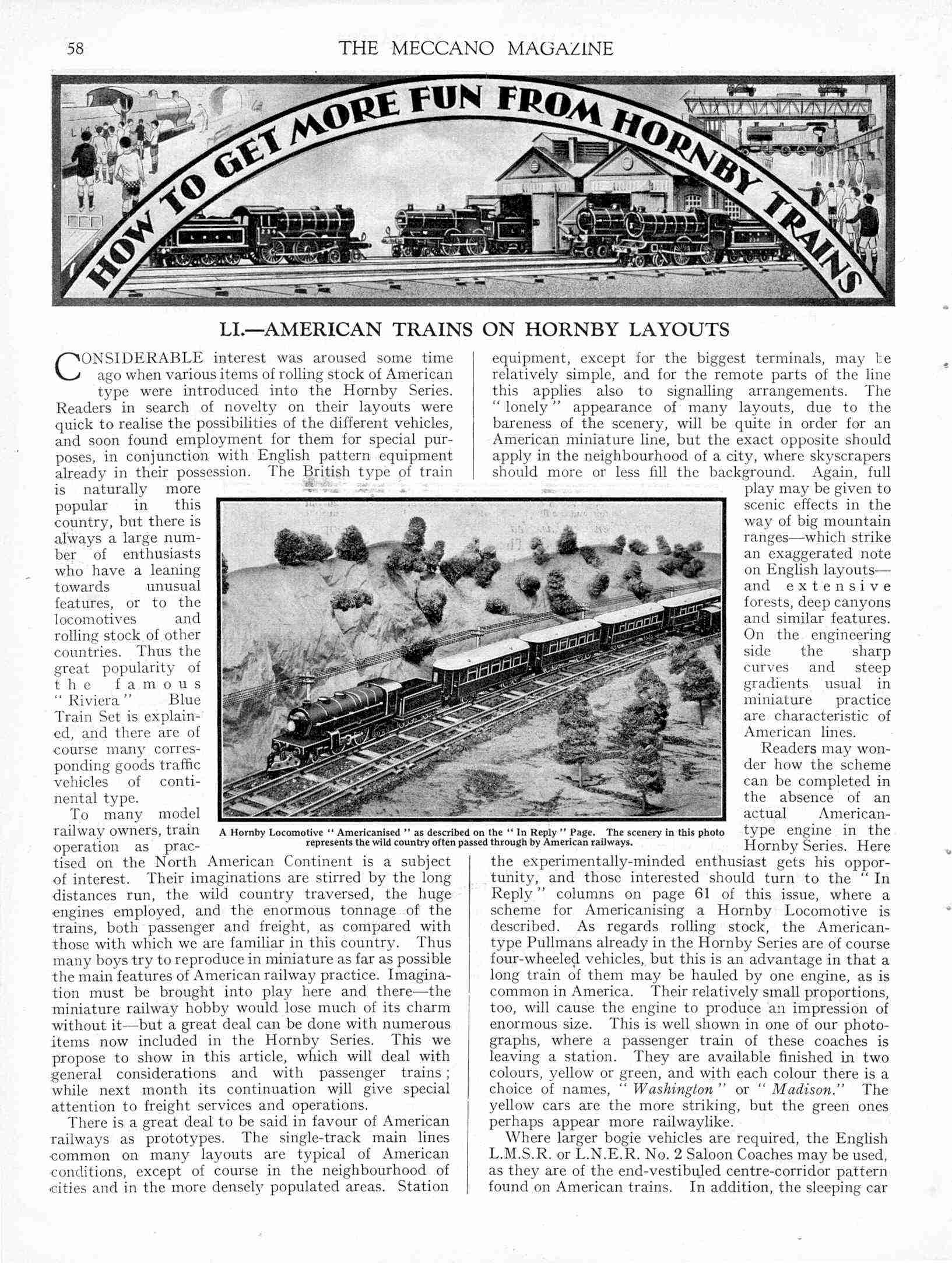 58

THE MECCANO MAGAZINE

HOW TO GET MORE FUN FROM HORNBY TRAINS

LI.—AMERICAN TRAINS ON HORNBY LAYOUTS

CONSIDERABLE interest was aroused some time ago when various items of rolling stock of American type were introduced into the Hornby Series. Readers in search of novelty on their layouts were quick to realise the possibilities of the different vehicles, and soon found employment for them for special purposes, in conjunction with English pattern equipment already in their possession. The British type of train is naturally more popular in this country, but there is always a large number of enthusiasts who have a leaning towards unusual features, or to the locomotives and rolling stock of other countries. Thus the great popularity of the famous "Riviera" Blue Train Set is explained, and there are of course many corresponding goods traffic vehicles of continental type.

To many model railway owners, train operation as practised on the North American Continent is a subject of interest. Their imaginations are stirred by the long distances run, the wild country traversed, the huge engines employed, and the enormous tonnage of the trains, both passenger and freight, as compared with those with which we are familiar in this country. Thus many boys try to reproduce in miniature as far as possible the main features of American railway practice. Imagination must be brought into play here and there—the miniature railway hobby would lose much of its charm without it—but a great deal can be done with numerous items now included in the Hornby Series. This we propose to show in this article, which will deal with general considerations and with passenger trains; while next month its continuation will give special attention to freight services and operations.

There is a great deal to be said in favour of American railways as prototypes. The single-track main lines common on many layouts are typical of American conditions, except of course in the neighbourhood of cities and in the more densely populated areas. Station equipment, except for the biggest terminals, may be relatively simple, and for the remote parts of the line this applies also to signalling arrangements. The "lonely" appearance of many layouts, due to the bareness of the scenery, will be quite in order for an American miniature line, but the exact opposite should apply in the neighbourhood of a city, where skyscrapers should more or less fill the background. Again, full play may be given to scenic effects in the way of big mountain ranges—which strike an exaggerated note on English layouts—and extensive forests, deep canyons and similar features. On the engineering side the sharp curves and steep gradients usual in miniature practice are characteristic of American lines.

Readers may wonder how the scheme can be completed in the absence of an actual American-type engine in the Hornby Series. Here the experimentally-minded enthusiast gets his opportunity, and those interested should turn to the "In Reply" columns on page 61 of this issue, where a scheme for Americanising a Hornby Locomotive is described. As regards rolling stock, the American-type Pullmans already in the Hornby Series are of course four-wheeled vehicles, but this is an advantage in that a long train of them may be hauled by one engine, as is common in America. Their relatively small proportions, too, will cause the engine to produce an impression of enormous size. This is well shown in one of our photographs, where a passenger train of these coaches is leaving a station. They are available finished in two colours, yellow or green, and with each colour there is a choice of names, "Washington" or "Madison." The yellow cars are the more striking, but the green ones perhaps appear more railwaylike.

Where larger bogie vehicles are required, the English L.M.S.R. or L.N.E.R. No. 2 Saloon Coaches may be used, as they are of the end-vestibuled centre-corridor pattern found on American trains. In addition, the sleeping car

A Hornby Locomotive "Americanised" as described on the "In Reply" Page. The scenery in this photo represents the wild country often passed through by American railways.